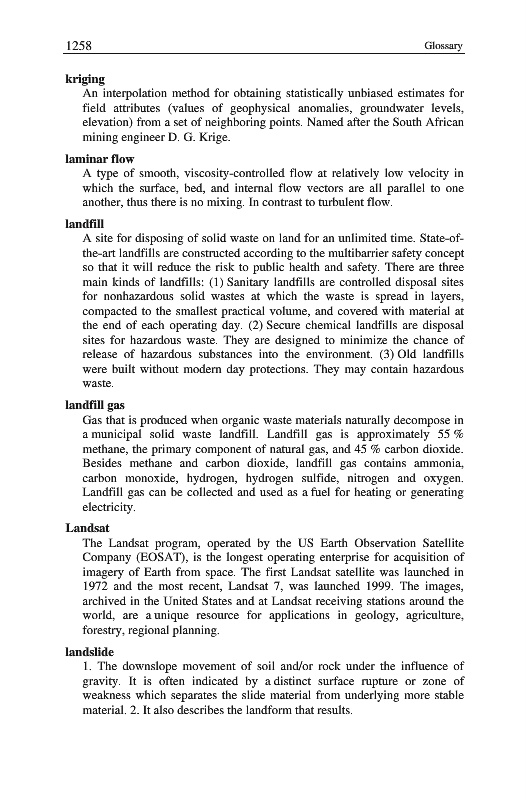 1258

Glossary

**kriging**
An interpolation method for obtaining statistically unbiased estimates for field attributes (values of geophysical anomalies, groundwater levels, elevation) from a set of neighboring points. Named after the South African mining engineer D. G. Krige.

**laminar flow**
A type of smooth, viscosity-controlled flow at relatively low velocity in which the surface, bed, and internal flow vectors are all parallel to one another, thus there is no mixing. In contrast to turbulent flow.

**landfill**
A site for disposing of solid waste on land for an unlimited time. State-of-the-art landfills are constructed according to the multibarrier safety concept so that it will reduce the risk to public health and safety. There are three main kinds of landfills: (1) Sanitary landfills are controlled disposal sites for nonhazardous solid wastes at which the waste is spread in layers, compacted to the smallest practical volume, and covered with material at the end of each operating day. (2) Secure chemical landfills are disposal sites for hazardous waste. They are designed to minimize the chance of release of hazardous substances into the environment. (3) Old landfills were built without modern day protections. They may contain hazardous waste.

**landfill gas**
Gas that is produced when organic waste materials naturally decompose in a municipal solid waste landfill. Landfill gas is approximately 55 % methane, the primary component of natural gas, and 45 % carbon dioxide. Besides methane and carbon dioxide, landfill gas contains ammonia, carbon monoxide, hydrogen, hydrogen sulfide, nitrogen and oxygen. Landfill gas can be collected and used as a fuel for heating or generating electricity.

**Landsat**
The Landsat program, operated by the US Earth Observation Satellite Company (EOSAT), is the longest operating enterprise for acquisition of imagery of Earth from space. The first Landsat satellite was launched in 1972 and the most recent, Landsat 7, was launched 1999. The images, archived in the United States and at Landsat receiving stations around the world, are a unique resource for applications in geology, agriculture, forestry, regional planning.

**landslide**
1. The downslope movement of soil and/or rock under the influence of gravity. It is often indicated by a distinct surface rupture or zone of weakness which separates the slide material from underlying more stable material. 2. It also describes the landform that results.